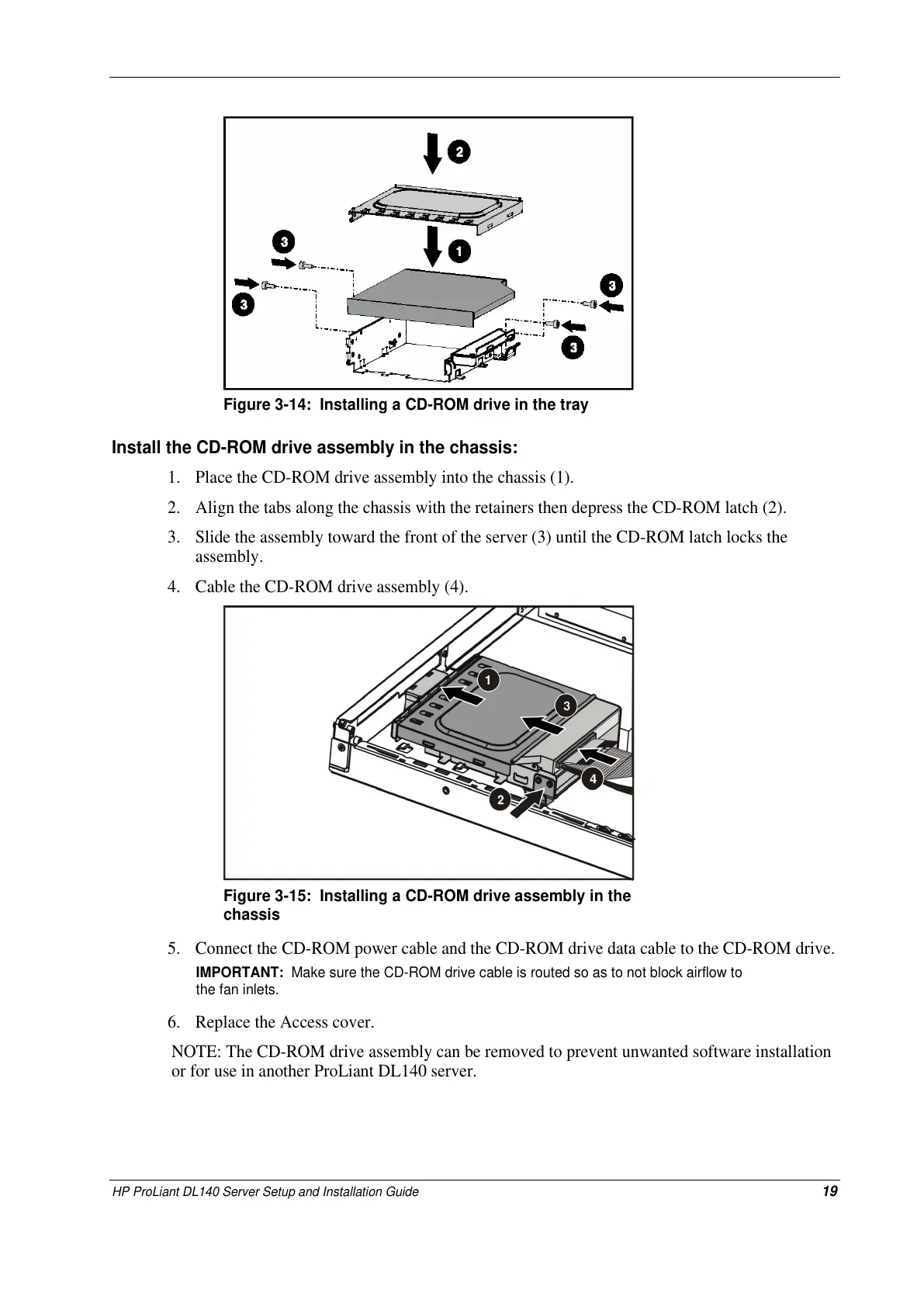 2

3

1

3

3

3

Figure 3-14: Installing a CD-ROM drive in the tray

Install the CD-ROM drive assembly in the chassis:

1. Place the CD-ROM drive assembly into the chassis (1).
2. Align the tabs along the chassis with the retainers then depress the CD-ROM latch (2).
3. Slide the assembly toward the front of the server (3) until the CD-ROM latch locks the assembly.
4. Cable the CD-ROM drive assembly (4).

1

3

4

2

Figure 3-15: Installing a CD-ROM drive assembly in the chassis

5. Connect the CD-ROM power cable and the CD-ROM drive data cable to the CD-ROM drive.

IMPORTANT: Make sure the CD-ROM drive cable is routed so as to not block airflow to the fan inlets.

6. Replace the Access cover.

NOTE: The CD-ROM drive assembly can be removed to prevent unwanted software installation or for use in another ProLiant DL140 server.

HP ProLiant DL140 Server Setup and Installation Guide 19